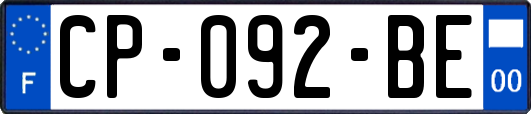 F

CP-092-BE

00